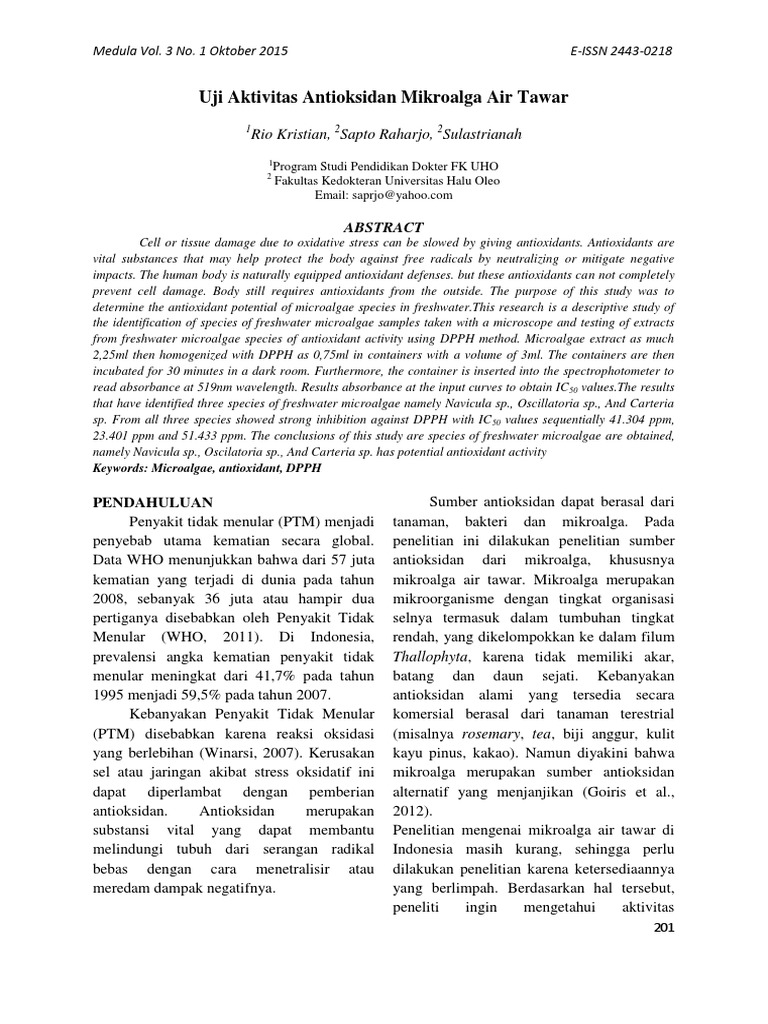 Medula Vol. 3 No. 1 Oktober 2015

E-ISSN 2443-0218

Uji Aktivitas Antioksidan Mikroalga Air Tawar

$^1$Rio Kristian, $^2$Sapto Raharjo, $^2$Sulastrianah

$^1$Program Studi Pendidikan Dokter FK UHO
$^2$ Fakultas Kedokteran Universitas Halu Oleo
Email: saprjo@yahoo.com

ABSTRACT

Cell or tissue damage due to oxidative stress can be slowed by giving antioxidants. Antioxidants are vital substances that may help protect the body against free radicals by neutralizing or mitigate negative impacts. The human body is naturally equipped antioxidant defenses. but these antioxidants can not completely prevent cell damage. Body still requires antioxidants from the outside. The purpose of this study was to determine the antioxidant potential of microalgae species in freshwater.This research is a descriptive study of the identification of species of freshwater microalgae samples taken with a microscope and testing of extracts from freshwater microalgae species of antioxidant activity using DPPH method. Microalgae extract as much 2,25ml then homogenized with DPPH as 0,75ml in containers with a volume of 3ml. The containers are then incubated for 30 minutes in a dark room. Furthermore, the container is inserted into the spectrophotometer to read absorbance at 519nm wavelength. Results absorbance at the input curves to obtain $IC_{50}$ values.The results that have identified three species of freshwater microalgae namely Navicula sp., Oscillatoria sp., And Carteria sp. From all three species showed strong inhibition against DPPH with $IC_{50}$ values sequentially 41.304 ppm, 23.401 ppm and 51.433 ppm. The conclusions of this study are species of freshwater microalgae are obtained, namely Navicula sp., Oscilatoria sp., And Carteria sp. has potential antioxidant activity
Keywords: Microalgae, antioxidant, DPPH

PENDAHULUAN

Penyakit tidak menular (PTM) menjadi penyebab utama kematian secara global. Data WHO menunjukkan bahwa dari 57 juta kematian yang terjadi di dunia pada tahun 2008, sebanyak 36 juta atau hampir dua pertiganya disebabkan oleh Penyakit Tidak Menular (WHO, 2011). Di Indonesia, prevalensi angka kematian penyakit tidak menular meningkat dari 41,7% pada tahun 1995 menjadi 59,5% pada tahun 2007.

Kebanyakan Penyakit Tidak Menular (PTM) disebabkan karena reaksi oksidasi yang berlebihan (Winarsi, 2007). Kerusakan sel atau jaringan akibat stress oksidatif ini dapat diperlambat dengan pemberian antioksidan. Antioksidan merupakan substansi vital yang dapat membantu melindungi tubuh dari serangan radikal bebas dengan cara menetralisir atau meredam dampak negatifnya.

Sumber antioksidan dapat berasal dari tanaman, bakteri dan mikroalga. Pada penelitian ini dilakukan penelitian sumber antioksidan dari mikroalga, khususnya mikroalga air tawar. Mikroalga merupakan mikroorganisme dengan tingkat organisasi selnya termasuk dalam tumbuhan tingkat rendah, yang dikelompokkan ke dalam filum Thallophyta, karena tidak memiliki akar, batang dan daun sejati. Kebanyakan antioksidan alami yang tersedia secara komersial berasal dari tanaman terestrial (misalnya rosemary, tea, biji anggur, kulit kayu pinus, kakao). Namun diyakini bahwa mikroalga merupakan sumber antioksidan alternatif yang menjanjikan (Goiris et al., 2012).

Penelitian mengenai mikroalga air tawar di Indonesia masih kurang, sehingga perlu dilakukan penelitian karena ketersediaannya yang berlimpah. Berdasarkan hal tersebut, peneliti ingin mengetahui aktivitas

201